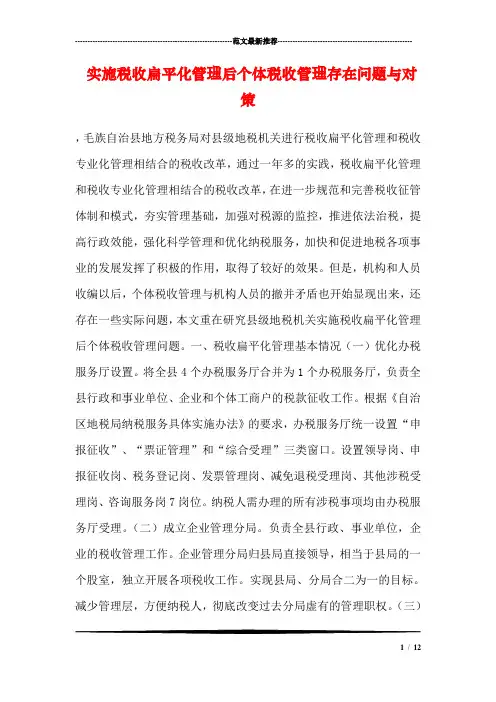 范文最新推荐

实施税收扁平化管理后个体税收管理存在问题与对策

，毛族自治县地方税务局对县级地税机关进行税收扁平化管理和税收专业化管理相结合的税收改革，通过一年多的实践，税收扁平化管理和税收专业化管理相结合的税收改革，在进一步规范和完善税收征管体制和模式，夯实管理基础，加强对税源的监控，推进依法治税，提高行政效能，强化科学管理和优化纳税服务，加快和促进地税各项事业的发展发挥了积极的作用，取得了较好的效果。但是，机构和人员收编以后，个体税收管理与机构人员的撤并矛盾也开始显现出来，还存在一些实际问题，本文重在研究县级地税机关实施税收扁平化管理后个体税收管理问题。一、税收扁平化管理基本情况（一）优化办税服务厅设置。将全县4个办税服务厅合并为1个办税服务厅，负责全县行政和事业单位、企业和个体工商户的税款征收工作。根据《自治区地税局纳税服务具体实施办法》的要求，办税服务厅统一设置“申报征收”、“票证管理”和“综合受理”三类窗口。设置领导岗、申报征收岗、税务登记岗、发票管理岗、减免退税受理岗、其他涉税受理岗、咨询服务岗7岗位。纳税人需办理的所有涉税事项均由办税服务厅受理。（二）成立企业管理分局。负责全县行政、事业单位，企业的税收管理工作。企业管理分局归县局直接领导，相当于县局的一个股室，独立开展各项税收工作。实现县局、分局合二为一的目标。减少管理层，方便纳税人，彻底改变过去分局虚有的管理职权。（三）

1 / 12